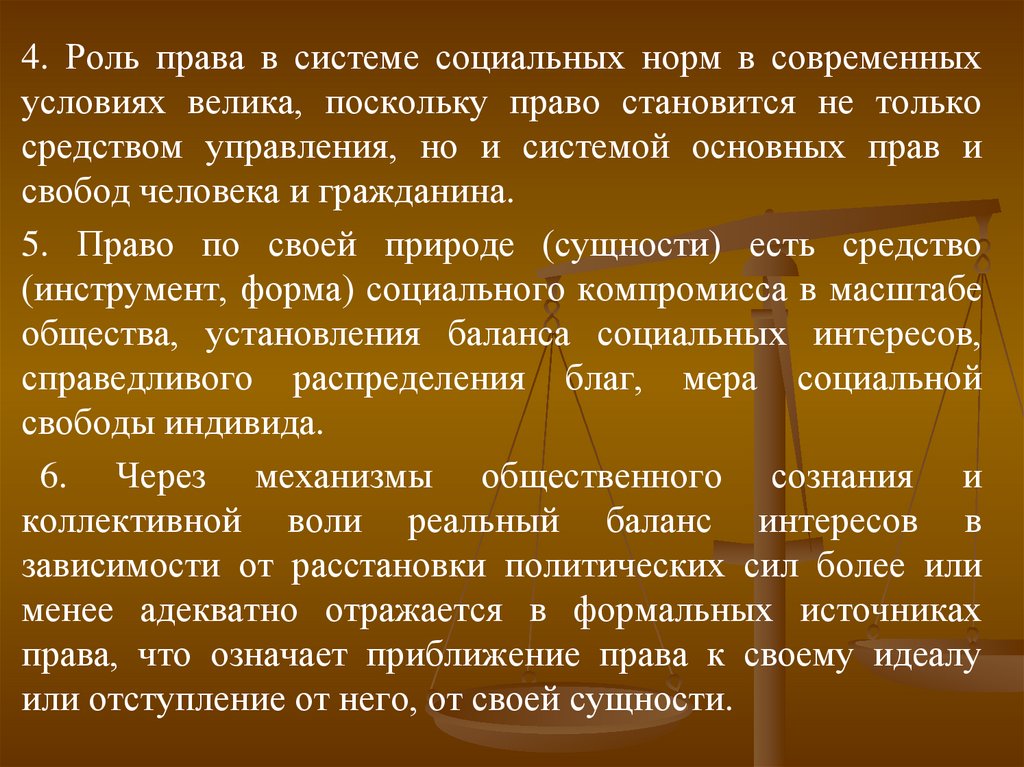 4. Роль права в системе социальных норм в современных условиях велика, поскольку право становится не только средством управления, но и системой основных прав и свобод человека и гражданина.

5. Право по своей природе (сущности) есть средство (инструмент, форма) социального компромисса в масштабе общества, установления баланса социальных интересов, справедливого распределения благ, мера социальной свободы индивида.

6. Через механизмы общественного сознания и коллективной воли реальный баланс интересов в зависимости от расстановки политических сил более или менее адекватно отражается в формальных источниках права, что означает приближение права к своему идеалу или отступление от него, от своей сущности.